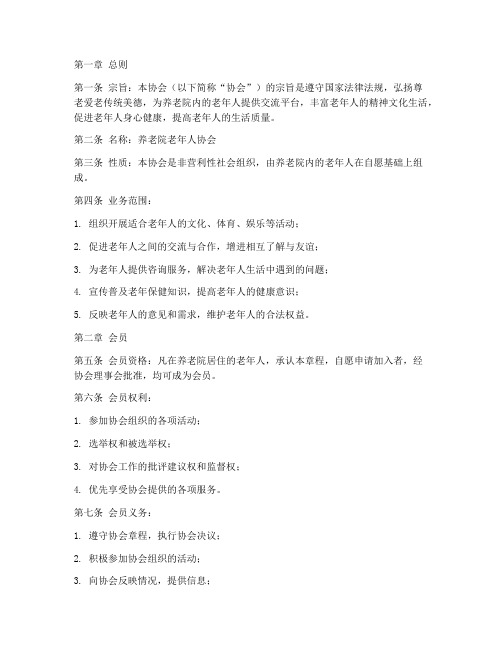 第一章 总则

第一条 宗旨：本协会（以下简称“协会”）的宗旨是遵守国家法律法规，弘扬尊老爱老传统美德，为养老院内的老年人提供交流平台，丰富老年人的精神文化生活，促进老年人身心健康，提高老年人的生活质量。

第二条 名称：养老院老年人协会

第三条 性质：本协会是非营利性社会组织，由养老院内的老年人在自愿基础上组成。

第四条 业务范围：

1. 组织开展适合老年人的文化、体育、娱乐等活动；

2. 促进老年人之间的交流与合作，增进相互了解与友谊；

3. 为老年人提供咨询服务，解决老年人生活中遇到的问题；

4. 宣传普及老年保健知识，提高老年人的健康意识；

5. 反映老年人的意见和需求，维护老年人的合法权益。

第二章 会员

第五条 会员资格：凡在养老院居住的老年人，承认本章程，自愿申请加入者，经协会理事会批准，均可成为会员。

第六条 会员权利：

1. 参加协会组织的各项活动；

2. 选举权和被选举权；

3. 对协会工作的批评建议权和监督权；

4. 优先享受协会提供的各项服务。

第七条 会员义务：

1. 遵守协会章程，执行协会决议；

2. 积极参加协会组织的活动；

3. 向协会反映情况，提供信息；